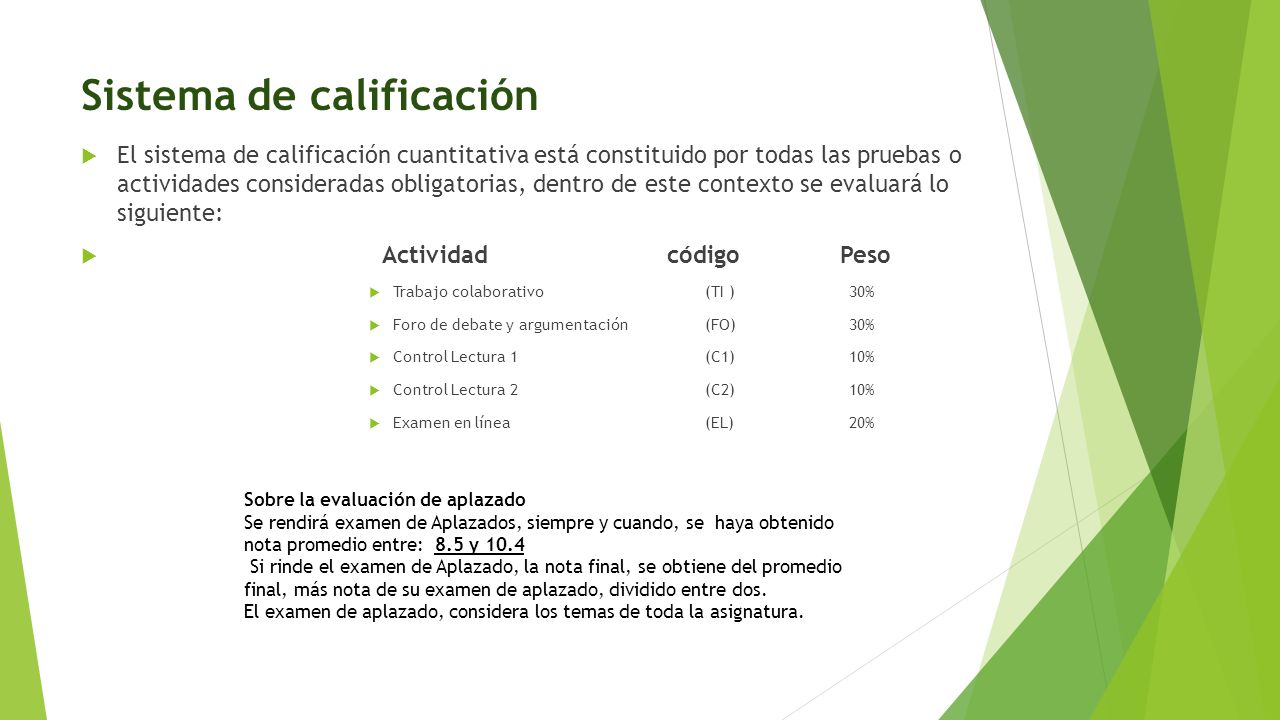 Sistema de calificación

El sistema de calificación cuantitativa está constituido por todas las pruebas o actividades consideradas obligatorias, dentro de este contexto se evaluará lo siguiente:

| Actividad | código | Peso |
|---|---|---|
| Trabajo colaborativo | (TI ) | 30% |
| Foro de debate y argumentación | (FO) | 30% |
| Control Lectura 1 | (C1) | 10% |
| Control Lectura 2 | (C2) | 10% |
| Examen en línea | (EL) | 20% |

Sobre la evaluación de aplazado
Se rendirá examen de Aplazados, siempre y cuando, se haya obtenido nota promedio entre: 8.5 y 10.4
Si rinde el examen de Aplazado, la nota final, se obtiene del promedio final, más nota de su examen de aplazado, dividido entre dos.
El examen de aplazado, considera los temas de toda la asignatura.